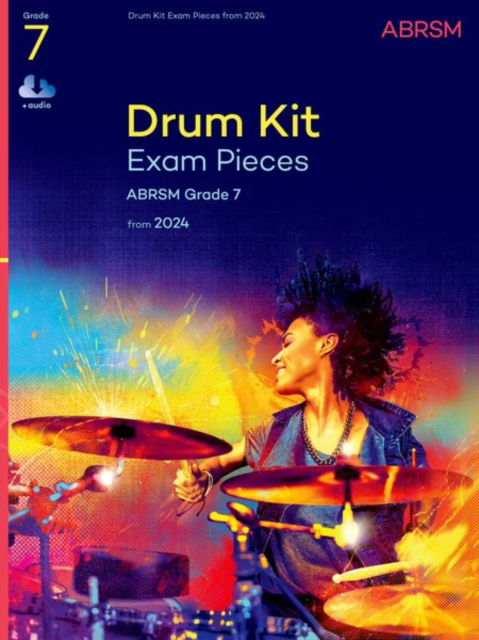 Grade
7
+audio

Drum Kit Exam Pieces from 2024

ABRSM

Drum Kit
Exam Pieces

ABRSM Grade 7

from 2024